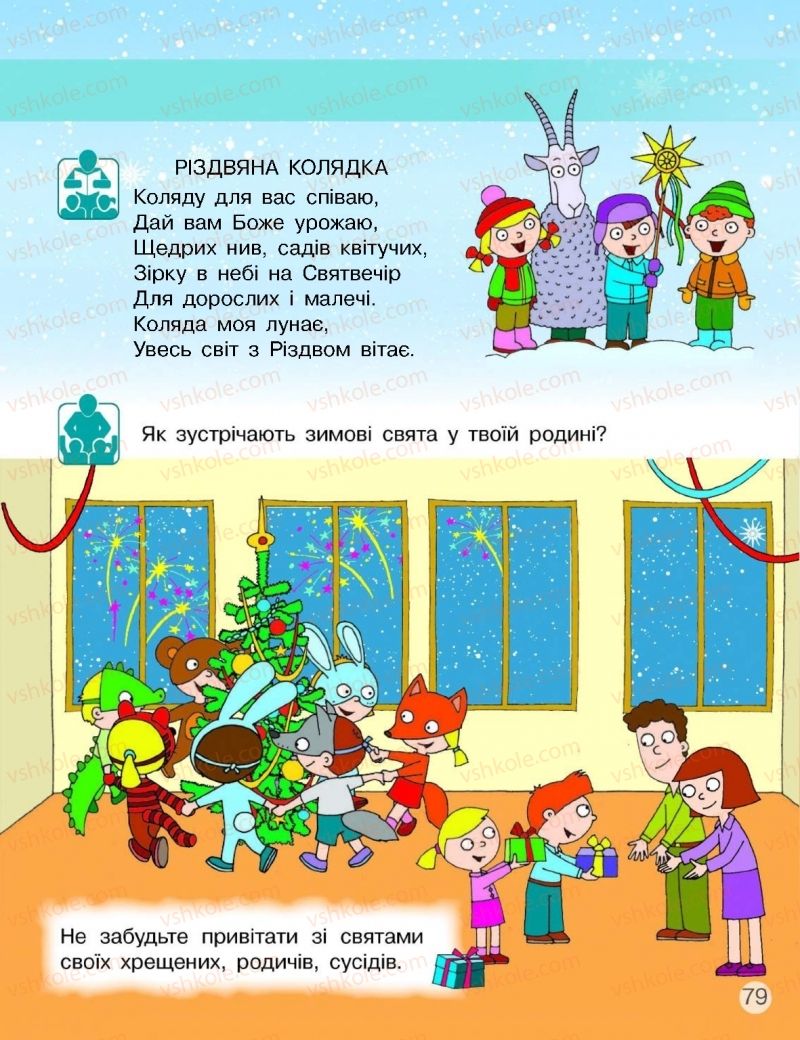 vshkole.com

РІЗДВЯНА КОЛЯДКА
Коляду для вас співаю,
Дай вам Боже урожаю,
Щедрих нив, садів квітучих,
Зірку в небі на Святвечір
Для дорослих і малечі.
Коляда моя лунає,
Увесь світ з Різдвом вітає.

Як зустрічають зимові свята у твоїй родині?

Не забудьте привітати зі святами своїх хрещених, родичів, сусідів.

79